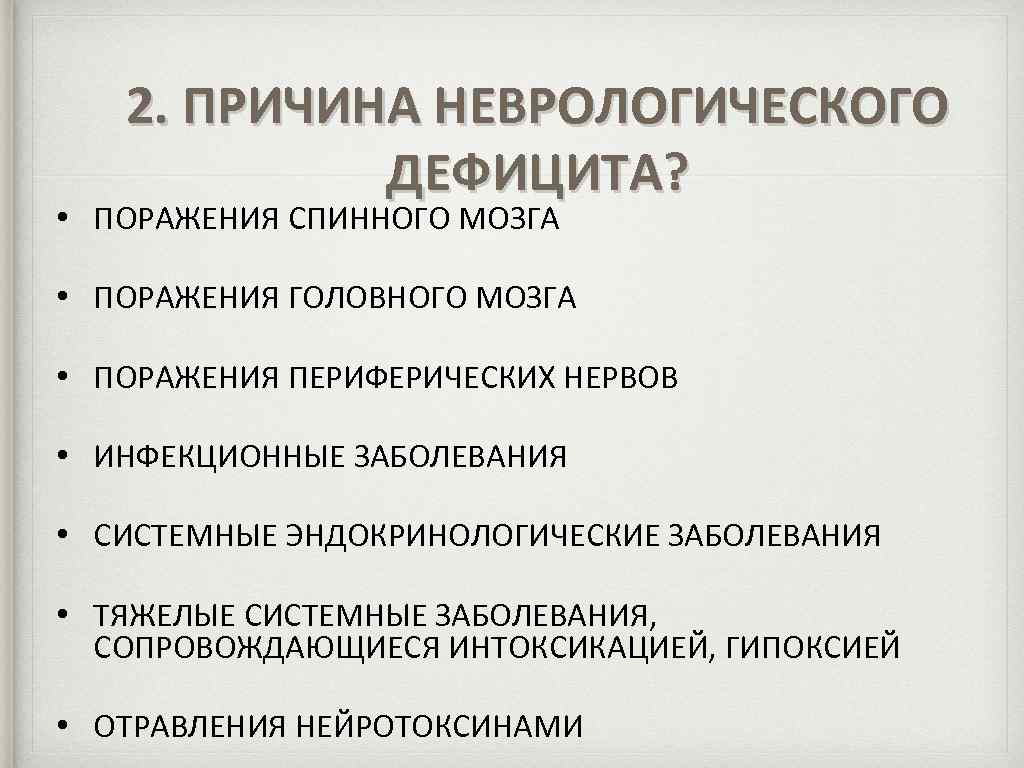 2. ПРИЧИНА НЕВРОЛОГИЧЕСКОГО ДЕФИЦИТА?

• ПОРАЖЕНИЯ СПИННОГО МОЗГА

• ПОРАЖЕНИЯ ГОЛОВНОГО МОЗГА

• ПОРАЖЕНИЯ ПЕРИФЕРИЧЕСКИХ НЕРВОВ

• ИНФЕКЦИОННЫЕ ЗАБОЛЕВАНИЯ

• СИСТЕМНЫЕ ЭНДОКРИНОЛОГИЧЕСКИЕ ЗАБОЛЕВАНИЯ

• ТЯЖЕЛЫЕ СИСТЕМНЫЕ ЗАБОЛЕВАНИЯ, СОПРОВОЖДАЮЩИЕСЯ ИНТОКСИКАЦИЕЙ, ГИПОКСИЕЙ

• ОТРАВЛЕНИЯ НЕЙРОТОКСИНАМИ